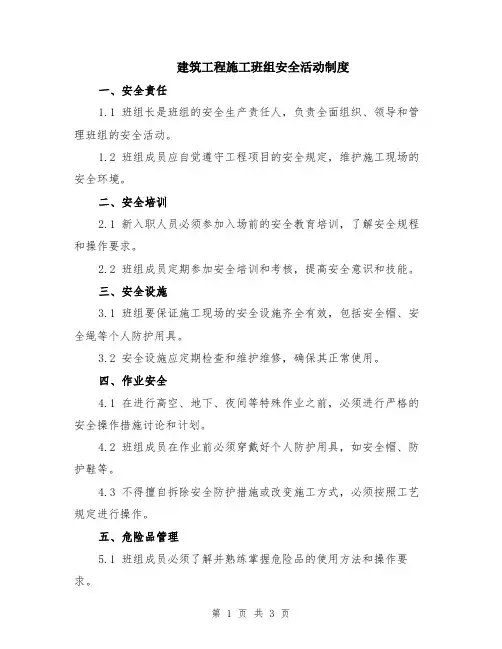 建筑工程施工班组安全活动制度

一、安全责任

1.1 班组长是班组的安全生产责任人，负责全面组织、领导和管理班组的安全活动。

1.2 班组成员应自觉遵守工程项目的安全规定，维护施工现场的安全环境。

二、安全培训

2.1 新入职人员必须参加入场前的安全教育培训，了解安全规程和操作要求。

2.2 班组成员定期参加安全培训和考核，提高安全意识和技能。

三、安全设施

3.1 班组要保证施工现场的安全设施齐全有效，包括安全帽、安全绳等个人防护用具。

3.2 安全设施应定期检查和维护维修，确保其正常使用。

四、作业安全

4.1 在进行高空、地下、夜间等特殊作业之前，必须进行严格的安全操作措施讨论和计划。

4.2 班组成员在作业前必须穿戴好个人防护用具，如安全帽、防护鞋等。

4.3 不得擅自拆除安全防护措施或改变施工方式，必须按照工艺规定进行操作。

五、危险品管理

5.1 班组成员必须了解并熟练掌握危险品的使用方法和操作要求。

第 1 页 共 3 页